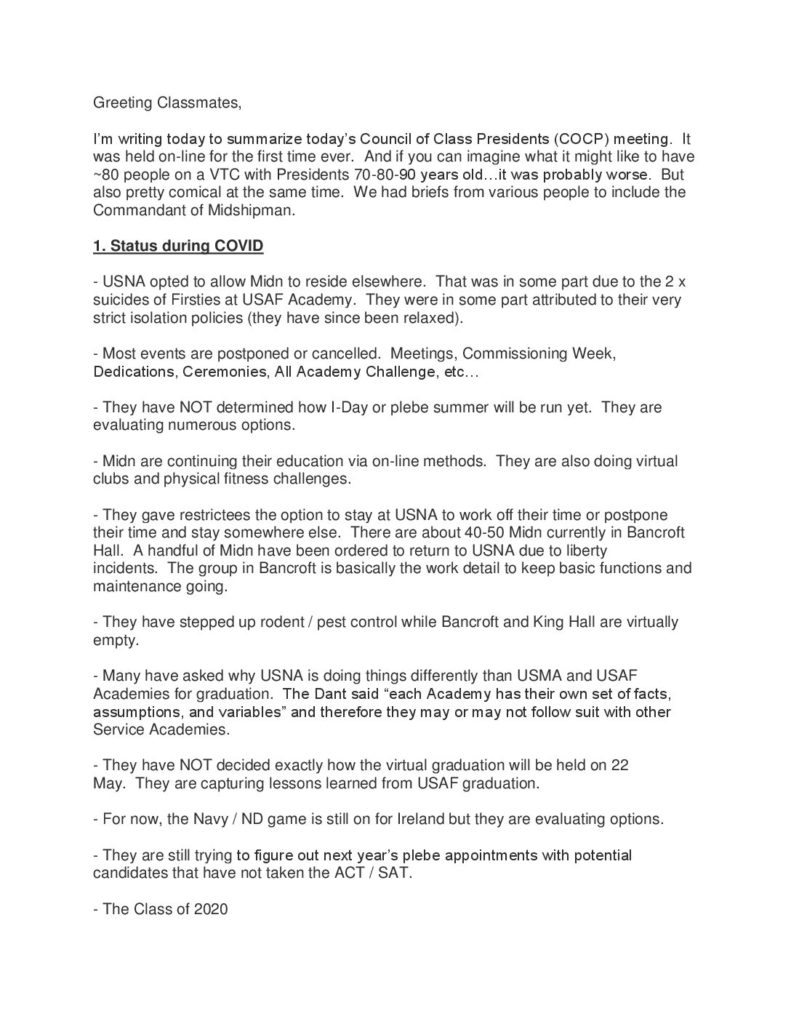 Greeting Classmates,

I'm writing today to summarize today's Council of Class Presidents (COCP) meeting. It was held on-line for the first time ever. And if you can imagine what it might like to have ~80 people on a VTC with Presidents 70-80-90 years old…it was probably worse. But also pretty comical at the same time. We had briefs from various people to include the Commandant of Midshipman.

1. Status during COVID

- USNA opted to allow Midn to reside elsewhere. That was in some part due to the 2 x suicides of Firsties at USAF Academy. They were in some part attributed to their very strict isolation policies (they have since been relaxed).

- Most events are postponed or cancelled. Meetings, Commissioning Week, Dedications, Ceremonies, All Academy Challenge, etc…

- They have NOT determined how I-Day or plebe summer will be run yet. They are evaluating numerous options.

- Midn are continuing their education via on-line methods. They are also doing virtual clubs and physical fitness challenges.

- They gave restrictees the option to stay at USNA to work off their time or postpone their time and stay somewhere else. There are about 40-50 Midn currently in Bancroft Hall. A handful of Midn have been ordered to return to USNA due to liberty incidents. The group in Bancroft is basically the work detail to keep basic functions and maintenance going.

- They have stepped up rodent / pest control while Bancroft and King Hall are virtually empty.

- Many have asked why USNA is doing things differently than USMA and USAF Academies for graduation. The Dant said "each Academy has their own set of facts, assumptions, and variables" and therefore they may or may not follow suit with other Service Academies.

- They have NOT decided exactly how the virtual graduation will be held on 22 May. They are capturing lessons learned from USAF graduation.

- For now, the Navy / ND game is still on for Ireland but they are evaluating options.

- They are still trying to figure out next year's plebe appointments with potential candidates that have not taken the ACT / SAT.

- The Class of 2020